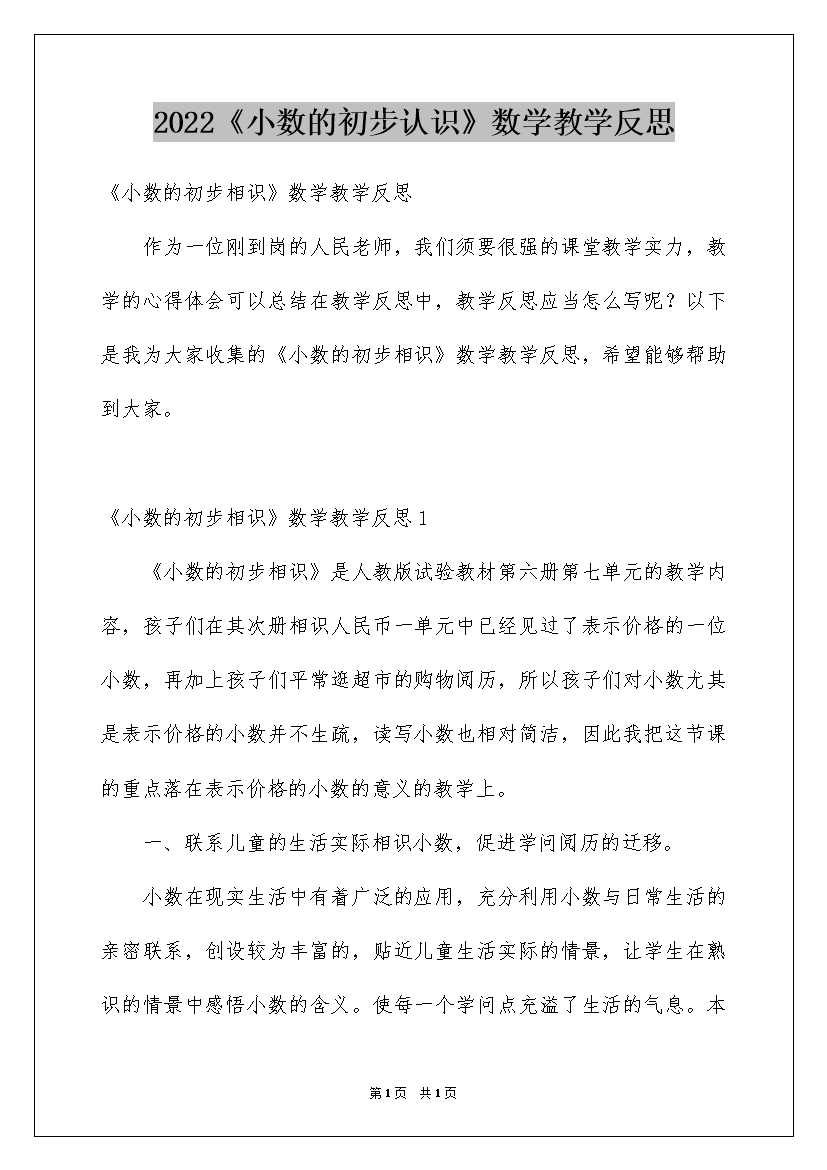 2022《小数的初步认识》数学教学反思

《小数的初步相识》数学教学反思

作为一位刚到岗的人民老师，我们须要很强的课堂教学实力，教学的心得体会可以总结在教学反思中，教学反思应当怎么写呢？以下是我为大家收集的《小数的初步相识》数学教学反思，希望能够帮助到大家。

《小数的初步相识》数学教学反思1

《小数的初步相识》是人教版试验教材第六册第七单元的教学内容，孩子们在其次册相识人民币一单元中已经见过了表示价格的一位小数，再加上孩子们平常逛超市的购物阅历，所以孩子们对小数尤其是表示价格的小数并不生疏，读写小数也相对简洁，因此我把这节课的重点落在表示价格的小数的意义的教学上。

一、联系儿童的生活实际相识小数，促进学问阅历的迁移。

小数在现实生活中有着广泛的应用，充分利用小数与日常生活的亲密联系，创设较为丰富的，贴近儿童生活实际的情景，让学生在熟识的情景中感悟小数的含义。使每一个学问点充溢了生活的气息。本

第1页 共1页